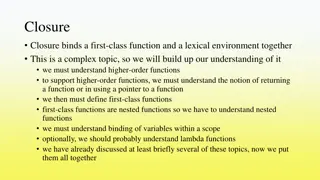 Closure

• Closure binds a first-class function and a lexical environment together
• This is a complex topic, so we will build up our understanding of it
  • we must understand higher-order functions
  • to support higher-order functions, we must understand the notion of returning a function or in using a pointer to a function
  • we then must define first-class functions
  • first-class functions are nested functions so we have to understand nested functions
  • we must understand binding of variables within a scope
  • optionally, we should probably understand lambda functions
  • we have already discussed at least briefly several of these topics, now we put them all together